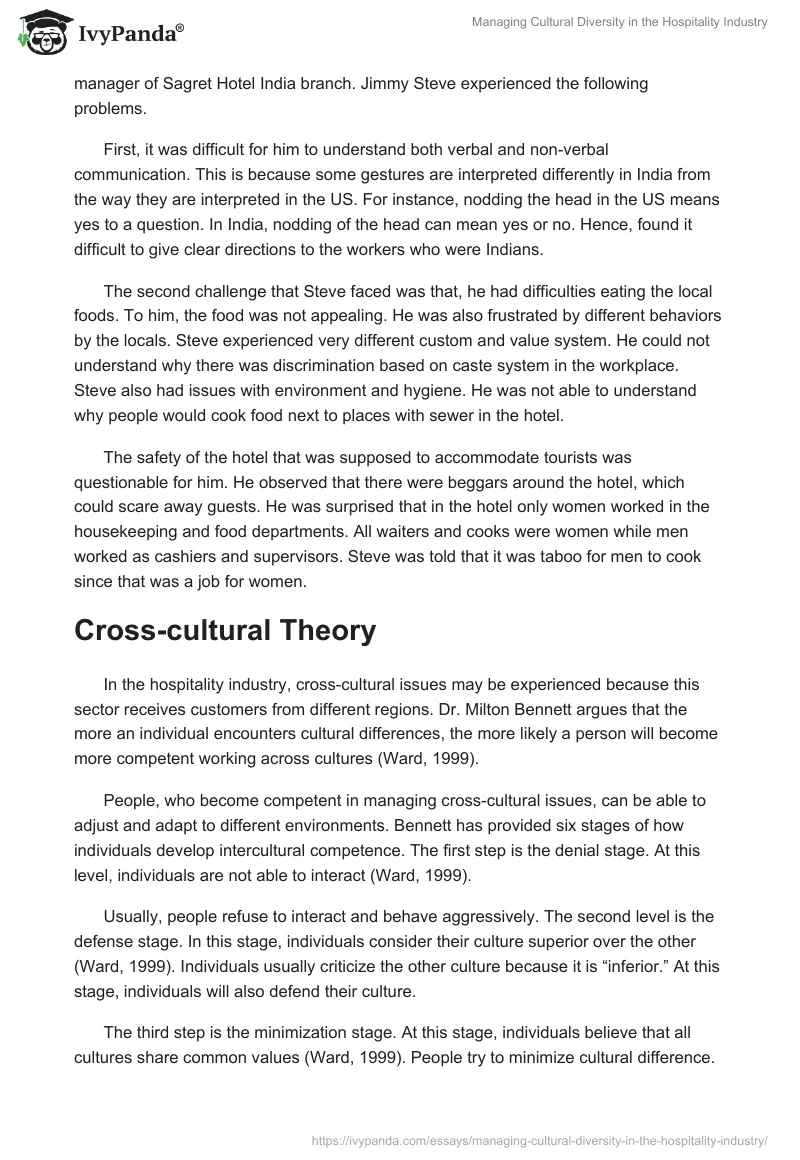 IvyPanda®

Managing Cultural Diversity in the Hospitality Industry

manager of Sagret Hotel India branch. Jimmy Steve experienced the following problems.

First, it was difficult for him to understand both verbal and non-verbal communication. This is because some gestures are interpreted differently in India from the way they are interpreted in the US. For instance, nodding the head in the US means yes to a question. In India, nodding of the head can mean yes or no. Hence, found it difficult to give clear directions to the workers who were Indians.

The second challenge that Steve faced was that, he had difficulties eating the local foods. To him, the food was not appealing. He was also frustrated by different behaviors by the locals. Steve experienced very different custom and value system. He could not understand why there was discrimination based on caste system in the workplace. Steve also had issues with environment and hygiene. He was not able to understand why people would cook food next to places with sewer in the hotel.

The safety of the hotel that was supposed to accommodate tourists was questionable for him. He observed that there were beggars around the hotel, which could scare away guests. He was surprised that in the hotel only women worked in the housekeeping and food departments. All waiters and cooks were women while men worked as cashiers and supervisors. Steve was told that it was taboo for men to cook since that was a job for women.

Cross-cultural Theory

In the hospitality industry, cross-cultural issues may be experienced because this sector receives customers from different regions. Dr. Milton Bennett argues that the more an individual encounters cultural differences, the more likely a person will become more competent working across cultures (Ward, 1999).

People, who become competent in managing cross-cultural issues, can be able to adjust and adapt to different environments. Bennett has provided six stages of how individuals develop intercultural competence. The first step is the denial stage. At this level, individuals are not able to interact (Ward, 1999).

Usually, people refuse to interact and behave aggressively. The second level is the defense stage. In this stage, individuals consider their culture superior over the other (Ward, 1999). Individuals usually criticize the other culture because it is “inferior.” At this stage, individuals will also defend their culture.

The third step is the minimization stage. At this stage, individuals believe that all cultures share common values (Ward, 1999). People try to minimize cultural difference.

https://ivypanda.com/essays/managing-cultural-diversity-in-the-hospitality-industry/